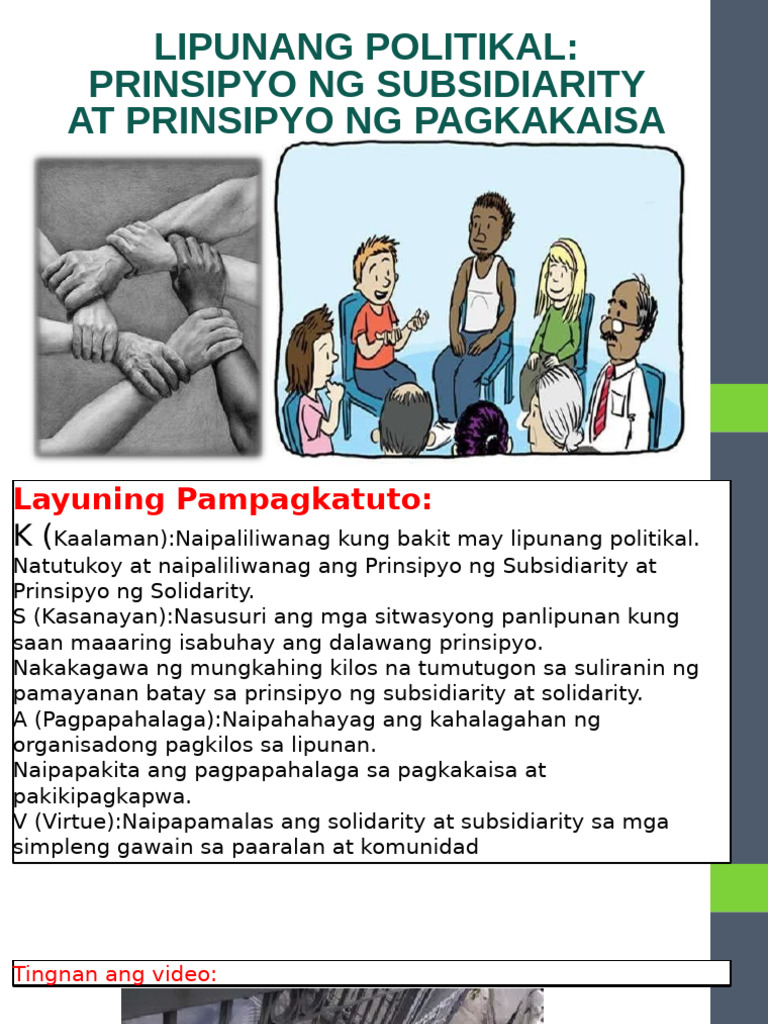 LIPUNANG POLITIKAL:
PRINSIPYO NG SUBSIDIARITY
AT PRINSIPYO NG PAGKAKAISA

Layuning Pampagkatuto:

K (Kaalaman):Naipaliliwanag kung bakit may lipunang politikal.
Natutukoy at naipaliliwanag ang Prinsipyo ng Subsidiarity at Prinsipyo ng Solidarity.
S (Kasanayan):Nasusuri ang mga sitwasyong panlipunan kung saan maaaring isabuhay ang dalawang prinsipyo.
Nakakagawa ng mungkahing kilos na tumutugon sa suliranin ng pamayanan batay sa prinsipyo ng subsidiarity at solidarity.
A (Pagpapahalaga):Naipahahayag ang kahalagahan ng organisadong pagkilos sa lipunan.
Naipapakita ang pagpapahalaga sa pagkakaisa at pakikipagkapwa.
V (Virtue):Naipapamalas ang solidarity at subsidiarity sa mga simpleng gawain sa paaralan at komunidad

Tingnan ang video: